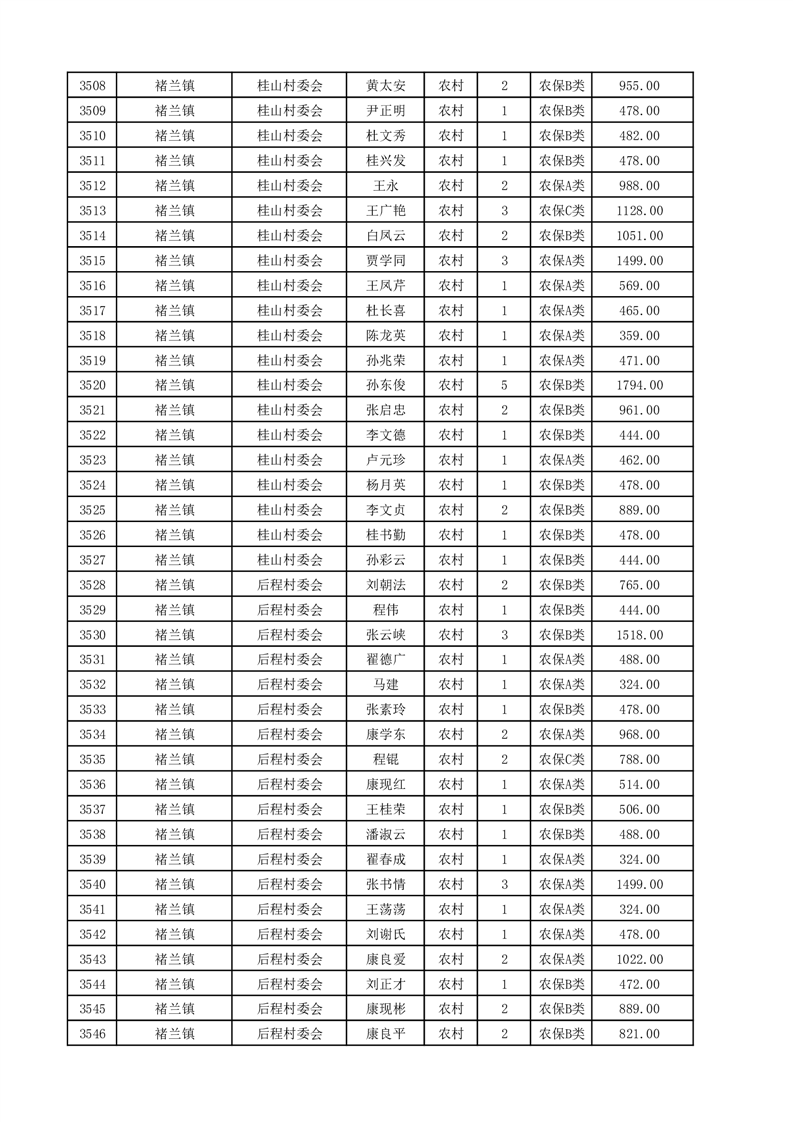 | 3508 | 褚兰镇 | 桂山村委会 | 黄太安 | 农村 | 2 | 农保B类 | 955.00 |
|---|---|---|---|---|---|---|---|
| 3509 | 褚兰镇 | 桂山村委会 | 尹正明 | 农村 | 1 | 农保B类 | 478.00 |
| 3510 | 褚兰镇 | 桂山村委会 | 杜文秀 | 农村 | 1 | 农保B类 | 482.00 |
| 3511 | 褚兰镇 | 桂山村委会 | 桂兴发 | 农村 | 1 | 农保B类 | 478.00 |
| 3512 | 褚兰镇 | 桂山村委会 | 王永 | 农村 | 2 | 农保A类 | 988.00 |
| 3513 | 褚兰镇 | 桂山村委会 | 王广艳 | 农村 | 3 | 农保C类 | 1128.00 |
| 3514 | 褚兰镇 | 桂山村委会 | 白凤云 | 农村 | 2 | 农保B类 | 1051.00 |
| 3515 | 褚兰镇 | 桂山村委会 | 贾学同 | 农村 | 3 | 农保A类 | 1499.00 |
| 3516 | 褚兰镇 | 桂山村委会 | 王凤芹 | 农村 | 1 | 农保A类 | 569.00 |
| 3517 | 褚兰镇 | 桂山村委会 | 杜长喜 | 农村 | 1 | 农保A类 | 465.00 |
| 3518 | 褚兰镇 | 桂山村委会 | 陈龙英 | 农村 | 1 | 农保A类 | 359.00 |
| 3519 | 褚兰镇 | 桂山村委会 | 孙兆荣 | 农村 | 1 | 农保A类 | 471.00 |
| 3520 | 褚兰镇 | 桂山村委会 | 孙东俊 | 农村 | 5 | 农保B类 | 1794.00 |
| 3521 | 褚兰镇 | 桂山村委会 | 张启忠 | 农村 | 2 | 农保B类 | 961.00 |
| 3522 | 褚兰镇 | 桂山村委会 | 李文德 | 农村 | 1 | 农保B类 | 444.00 |
| 3523 | 褚兰镇 | 桂山村委会 | 卢元珍 | 农村 | 1 | 农保A类 | 462.00 |
| 3524 | 褚兰镇 | 桂山村委会 | 杨月英 | 农村 | 1 | 农保B类 | 478.00 |
| 3525 | 褚兰镇 | 桂山村委会 | 李文贞 | 农村 | 2 | 农保B类 | 889.00 |
| 3526 | 褚兰镇 | 桂山村委会 | 桂书勤 | 农村 | 1 | 农保B类 | 478.00 |
| 3527 | 褚兰镇 | 桂山村委会 | 孙彩云 | 农村 | 1 | 农保B类 | 444.00 |
| 3528 | 褚兰镇 | 后程村委会 | 刘朝法 | 农村 | 2 | 农保B类 | 765.00 |
| 3529 | 褚兰镇 | 后程村委会 | 程伟 | 农村 | 1 | 农保B类 | 444.00 |
| 3530 | 褚兰镇 | 后程村委会 | 张云峡 | 农村 | 3 | 农保B类 | 1518.00 |
| 3531 | 褚兰镇 | 后程村委会 | 翟德广 | 农村 | 1 | 农保A类 | 488.00 |
| 3532 | 褚兰镇 | 后程村委会 | 马建 | 农村 | 1 | 农保A类 | 324.00 |
| 3533 | 褚兰镇 | 后程村委会 | 张素玲 | 农村 | 1 | 农保B类 | 478.00 |
| 3534 | 褚兰镇 | 后程村委会 | 康学东 | 农村 | 2 | 农保A类 | 968.00 |
| 3535 | 褚兰镇 | 后程村委会 | 程锟 | 农村 | 2 | 农保C类 | 788.00 |
| 3536 | 褚兰镇 | 后程村委会 | 康现红 | 农村 | 1 | 农保A类 | 514.00 |
| 3537 | 褚兰镇 | 后程村委会 | 王桂荣 | 农村 | 1 | 农保A类 | 506.00 |
| 3538 | 褚兰镇 | 后程村委会 | 潘淑云 | 农村 | 1 | 农保B类 | 488.00 |
| 3539 | 褚兰镇 | 后程村委会 | 翟春成 | 农村 | 1 | 农保A类 | 324.00 |
| 3540 | 褚兰镇 | 后程村委会 | 张书情 | 农村 | 3 | 农保A类 | 1499.00 |
| 3541 | 褚兰镇 | 后程村委会 | 王荡荡 | 农村 | 1 | 农保A类 | 324.00 |
| 3542 | 褚兰镇 | 后程村委会 | 刘谢氏 | 农村 | 1 | 农保A类 | 478.00 |
| 3543 | 褚兰镇 | 后程村委会 | 康良爱 | 农村 | 2 | 农保A类 | 1022.00 |
| 3544 | 褚兰镇 | 后程村委会 | 刘正才 | 农村 | 1 | 农保B类 | 472.00 |
| 3545 | 褚兰镇 | 后程村委会 | 康现彬 | 农村 | 2 | 农保B类 | 889.00 |
| 3546 | 褚兰镇 | 后程村委会 | 康良平 | 农村 | 2 | 农保B类 | 821.00 |